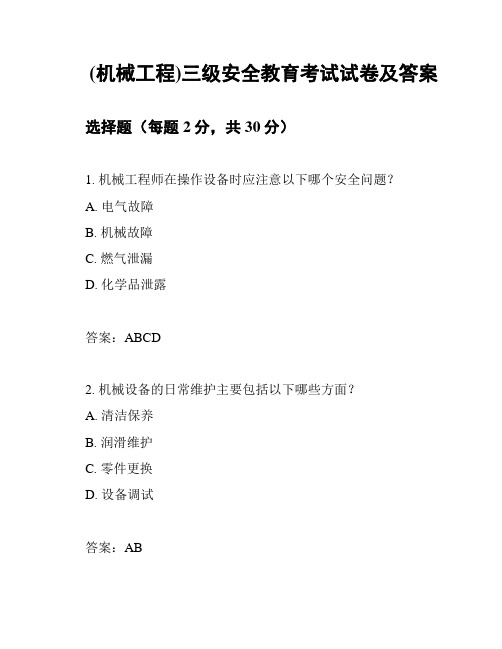 (机械工程)三级安全教育考试试卷及答案

选择题（每题 2 分，共 30 分）

1. 机械工程师在操作设备时应注意以下哪个安全问题？

A. 电气故障

B. 机械故障

C. 燃气泄漏

D. 化学品泄露

答案：ABCD

2. 机械设备的日常维护主要包括以下哪些方面？

A. 清洁保养

B. 润滑维护

C. 零件更换

D. 设备调试

答案：AB